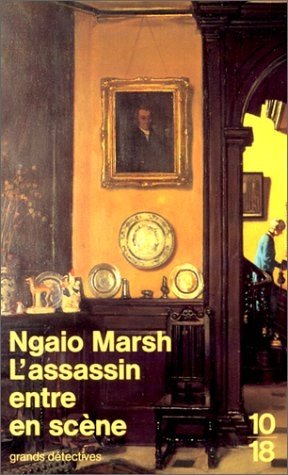 Ngaio Marsh
L'assassin entre en scène

grands détectives

10
18